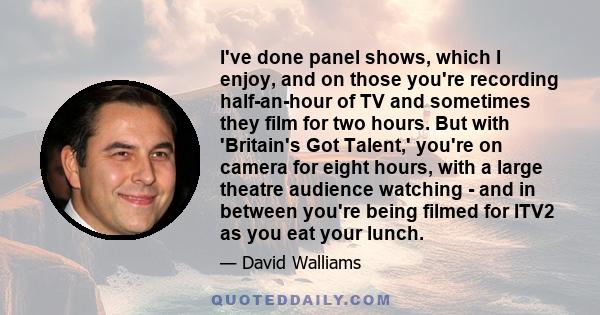 I've done panel shows, which I enjoy, and on those you're recording half-an-hour of TV and sometimes they film for two hours. But with 'Britain's Got Talent,' you're on camera for eight hours, with a large theatre audience watching - and in between you're being filmed for ITV2 as you eat your lunch.

— David Walliams

QUOTEDDAILY.COM